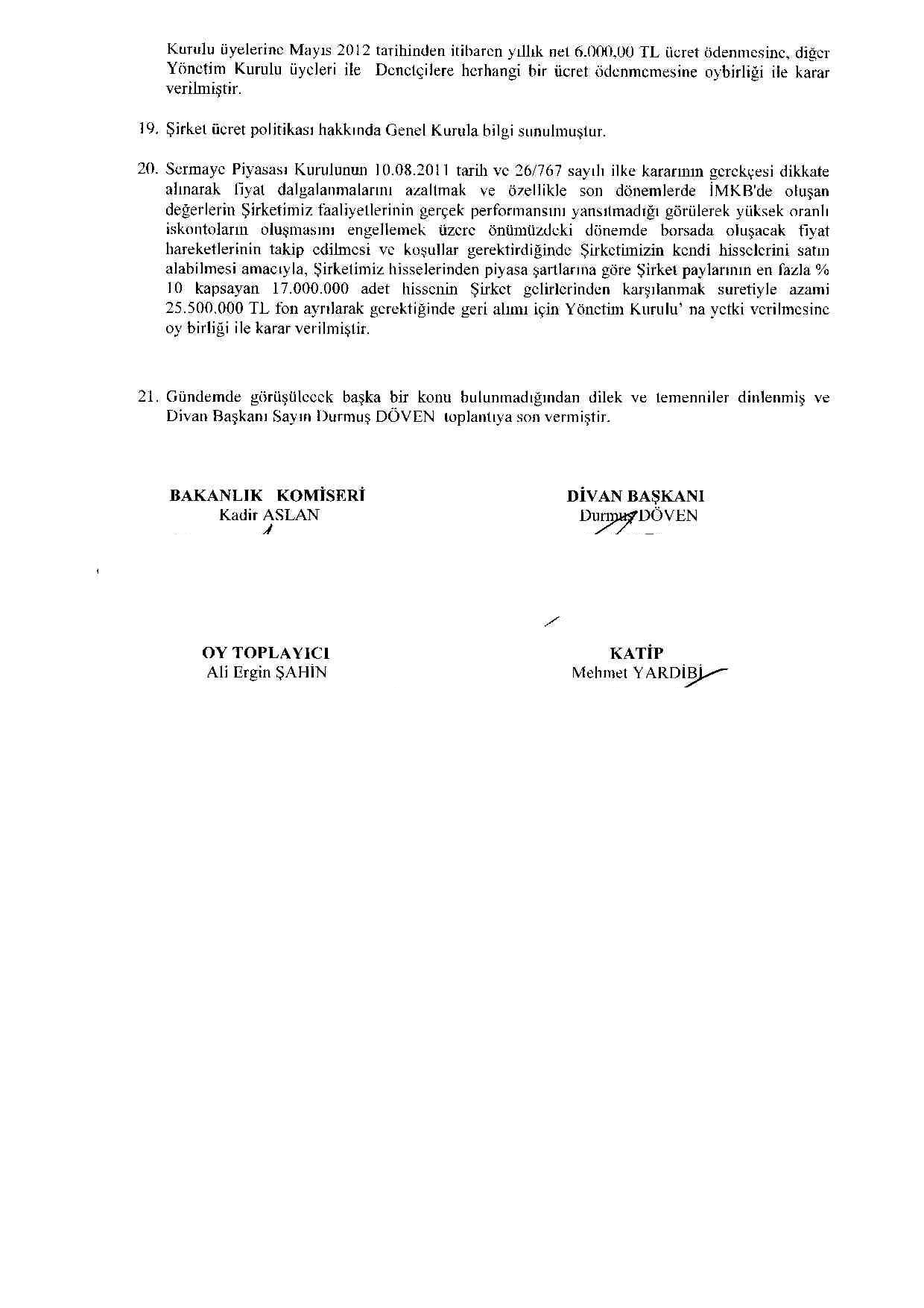 Kurulu üyelerine Mayıs 2012 tarihinden itibaren yıllık net 6.000,00 TL ücret ödenmesine, diğer Yönetim Kurulu üyeleri ile Denetçilere herhangi bir ücret ödenmemesine oybirliği ile karar verilmiştir.

19. Şirket ücret politikası hakkında Genel Kurula bilgi sunulmuştur.

20. Sermaye Piyasası Kurulunun 10.08.2011 tarih ve 26/767 sayılı ilke kararının gerekçesi dikkate alınarak fiyat dalgalanmalarını azaltmak ve özellikle son dönemlerde İMKB'de oluşan değerlerin Şirketimiz faaliyetlerinin gerçek performansını yansıtmadığı görülerek yüksek oranlı iskontoların oluşmasını engellemek üzere önümüzdeki dönemde borsada oluşacak fiyat hareketlerinin takip edilmesi ve koşullar gerektirdiğinde Şirketimizin kendi hisselerini satın alabilmesi amacıyla, Şirketimiz hisselerinden piyasa şartlarına göre Şirket paylarının en fazla % 10 kapsayan 17.000.000 adet hissenin Şirket gelirlerinden karşılanmak suretiyle azami 25.500.000 TL fon ayrılarak gerektiğinde geri alımı için Yönetim Kurulu' na yetki verilmesine oy birliği ile karar verilmiştir.

21. Gündemde görüşülecek başka bir konu bulunmadığından dilek ve temenniler dinlenmiş ve Divan Başkanı Sayın Durmuş DÖVEN toplantıya son vermiştir.

BAKANLIK KOMİSERİ
Kadir ASLAN

DİVAN BAŞKANI
Durmuş DÖVEN

OY TOPLAYICI
Ali Ergin ŞAHİN

KATİP
Mehmet YARDİBİ